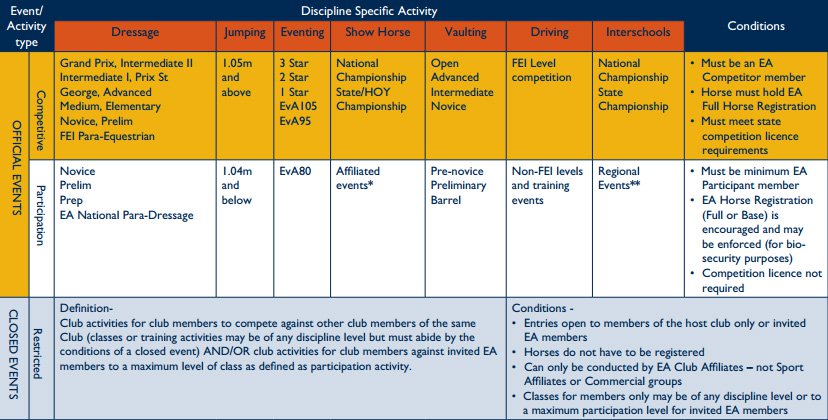 | Event/ Activity type | | Discipline Specific Activity | | | | | | | Conditions |
|---|---|---|---|---|---|---|---|---|---|
| | | Dressage | Jumping | Eventing | Show Horse | Vaulting | Driving | Interschools | |
| OFFICIAL EVENTS | Competitive | Grand Prix, Intermediate II Intermediate I, Prix St George, Advanced Medium, Elementary Novice, Prelim FEI Para-Equestrian | 1.05m and above | 3 Star 2 Star 1 Star EvA105 EvA95 | National Championship State/HOY Championship | Open Advanced Intermediate Novice | FEI Level competition | National Championship State Championship | • Must be an EA Competitor member • Horse must hold EA Full Horse Registration • Must meet state competition licence requirements |
| | Participation | Novice Prelim Prep EA National Para-Dressage | 1.04m and below | EvA80 | Affiliated events* | Pre-novice Preliminary Barrel | Non-FEI levels and training events | Regional Events** | • Must be minimum EA Participant member • EA Horse Registration (Full or Base) is encouraged and may be enforced (for bio-security purposes) • Competition licence not required |
| CLOSED EVENTS | Restricted | Definition- Club activities for club members to compete against other club members of the same Club (classes or training activities may be of any discipline level but must abide by the conditions of a closed event) AND/OR club activities for club members against invited EA members to a maximum level of class as defined as participation activity. | | | | | Conditions - • Entries open to members of the host club only or invited EA members • Horses do not have to be registered • Can only be conducted by EA Club Affiliates – not Sport Affiliates or Commercial groups • Classes for members only may be of any discipline level or to a maximum participation level for invited EA members | | |